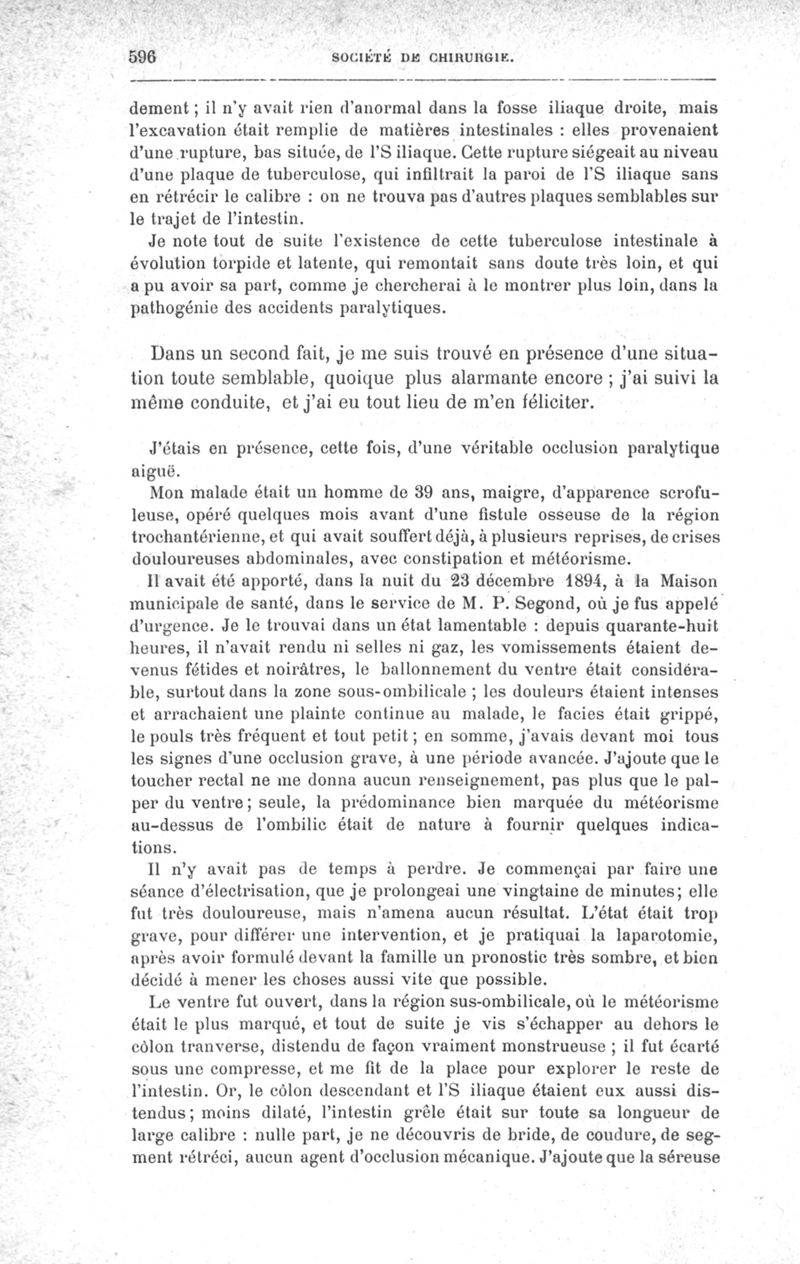 596 SOCIÉTÉ DE CHIRURGIE.

dement ; il n'y avait rien d'anormal dans la fosse iliaque droite, mais l'excavation était remplie de matières intestinales : elles provenaient d'une rupture, bas située, de l'S iliaque. Cette rupture siégeait au niveau d'une plaque de tuberculose, qui infiltrait la paroi de l'S iliaque sans en rétrécir le calibre : on ne trouva pas d'autres plaques semblables sur le trajet de l'intestin.

Je note tout de suite l'existence de cette tuberculose intestinale à évolution torpide et latente, qui remontait sans doute très loin, et qui a pu avoir sa part, comme je chercherai à le montrer plus loin, dans la pathogénie des accidents paralytiques.

Dans un second fait, je me suis trouvé en présence d'une situation toute semblable, quoique plus alarmante encore ; j'ai suivi la même conduite, et j'ai eu tout lieu de m'en féliciter.

J'étais en présence, cette fois, d'une véritable occlusion paralytique aiguë.

Mon malade était un homme de 39 ans, maigre, d'apparence scrofuleuse, opéré quelques mois avant d'une fistule osseuse de la région trochantérienne, et qui avait souffert déjà, à plusieurs reprises, de crises douloureuses abdominales, avec constipation et météorisme.

Il avait été apporté, dans la nuit du 23 décembre 1894, à la Maison municipale de santé, dans le service de M. P. Segond, où je fus appelé d'urgence. Je le trouvai dans un état lamentable : depuis quarante-huit heures, il n'avait rendu ni selles ni gaz, les vomissements étaient devenus fétides et noirâtres, le ballonnement du ventre était considérable, surtout dans la zone sous-ombilicale ; les douleurs étaient intenses et arrachaient une plainte continue au malade, le facies était grippé, le pouls très fréquent et tout petit ; en somme, j'avais devant moi tous les signes d'une occlusion grave, à une période avancée. J'ajoute que le toucher rectal ne me donna aucun renseignement, pas plus que le palper du ventre ; seule, la prédominance bien marquée du météorisme au-dessus de l'ombilic était de nature à fournir quelques indications.

Il n'y avait pas de temps à perdre. Je commençai par faire une séance d'électrisation, que je prolongeai une vingtaine de minutes ; elle fut très douloureuse, mais n'amena aucun résultat. L'état était trop grave, pour différer une intervention, et je pratiquai la laparotomie, après avoir formulé devant la famille un pronostic très sombre, et bien décidé à mener les choses aussi vite que possible.

Le ventre fut ouvert, dans la région sus-ombilicale, où le météorisme était le plus marqué, et tout de suite je vis s'échapper au dehors le côlon tranverse, distendu de façon vraiment monstrueuse ; il fut écarté sous une compresse, et me fit de la place pour explorer le reste de l'intestin. Or, le côlon descendant et l'S iliaque étaient eux aussi distendus ; moins dilaté, l'intestin grêle était sur toute sa longueur de large calibre : nulle part, je ne découvris de bride, de coudure, de segment rétréci, aucun agent d'occlusion mécanique. J'ajoute que la séreuse